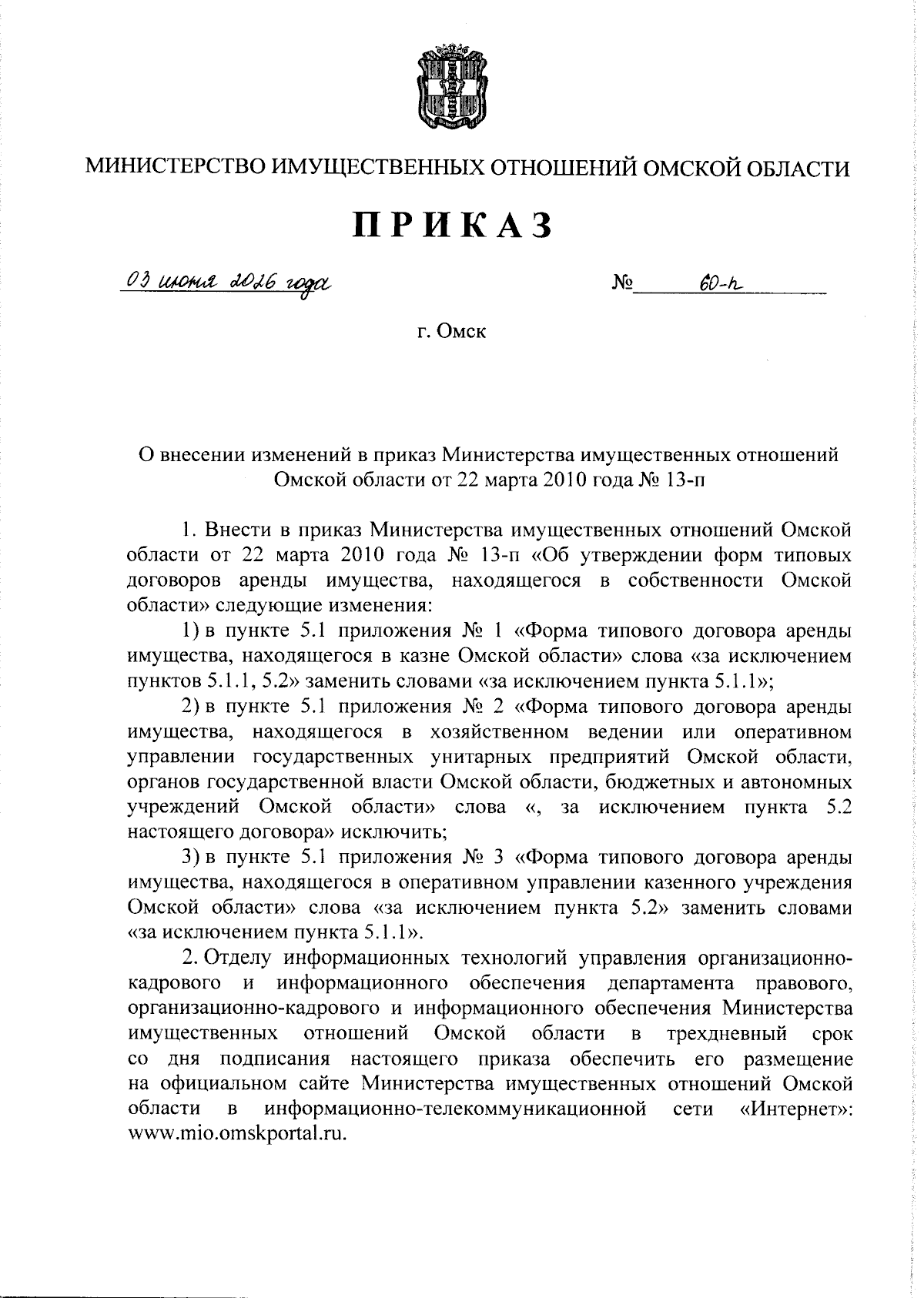 МИНИСТЕРСТВО ИМУЩЕСТВЕННЫХ ОТНОШЕНИЙ ОМСКОЙ ОБЛАСТИ

ПРИКАЗ

03 июня 2026 года № 60-п

г. Омск

О внесении изменений в приказ Министерства имущественных отношений Омской области от 22 марта 2010 года № 13-п

1. Внести в приказ Министерства имущественных отношений Омской области от 22 марта 2010 года № 13-п «Об утверждении форм типовых договоров аренды имущества, находящегося в собственности Омской области» следующие изменения:

1) в пункте 5.1 приложения № 1 «Форма типового договора аренды имущества, находящегося в казне Омской области» слова «за исключением пунктов 5.1.1, 5.2» заменить словами «за исключением пункта 5.1.1»;

2) в пункте 5.1 приложения № 2 «Форма типового договора аренды имущества, находящегося в хозяйственном ведении или оперативном управлении государственных унитарных предприятий Омской области, органов государственной власти Омской области, бюджетных и автономных учреждений Омской области» слова «, за исключением пункта 5.2 настоящего договора» исключить;

3) в пункте 5.1 приложения № 3 «Форма типового договора аренды имущества, находящегося в оперативном управлении казенного учреждения Омской области» слова «за исключением пункта 5.2» заменить словами «за исключением пункта 5.1.1».

2. Отделу информационных технологий управления организационно-кадрового и информационного обеспечения департамента правового, организационно-кадрового и информационного обеспечения Министерства имущественных отношений Омской области в трехдневный срок со дня подписания настоящего приказа обеспечить его размещение на официальном сайте Министерства имущественных отношений Омской области в информационно-телекоммуникационной сети «Интернет»: www.mio.omskportal.ru.